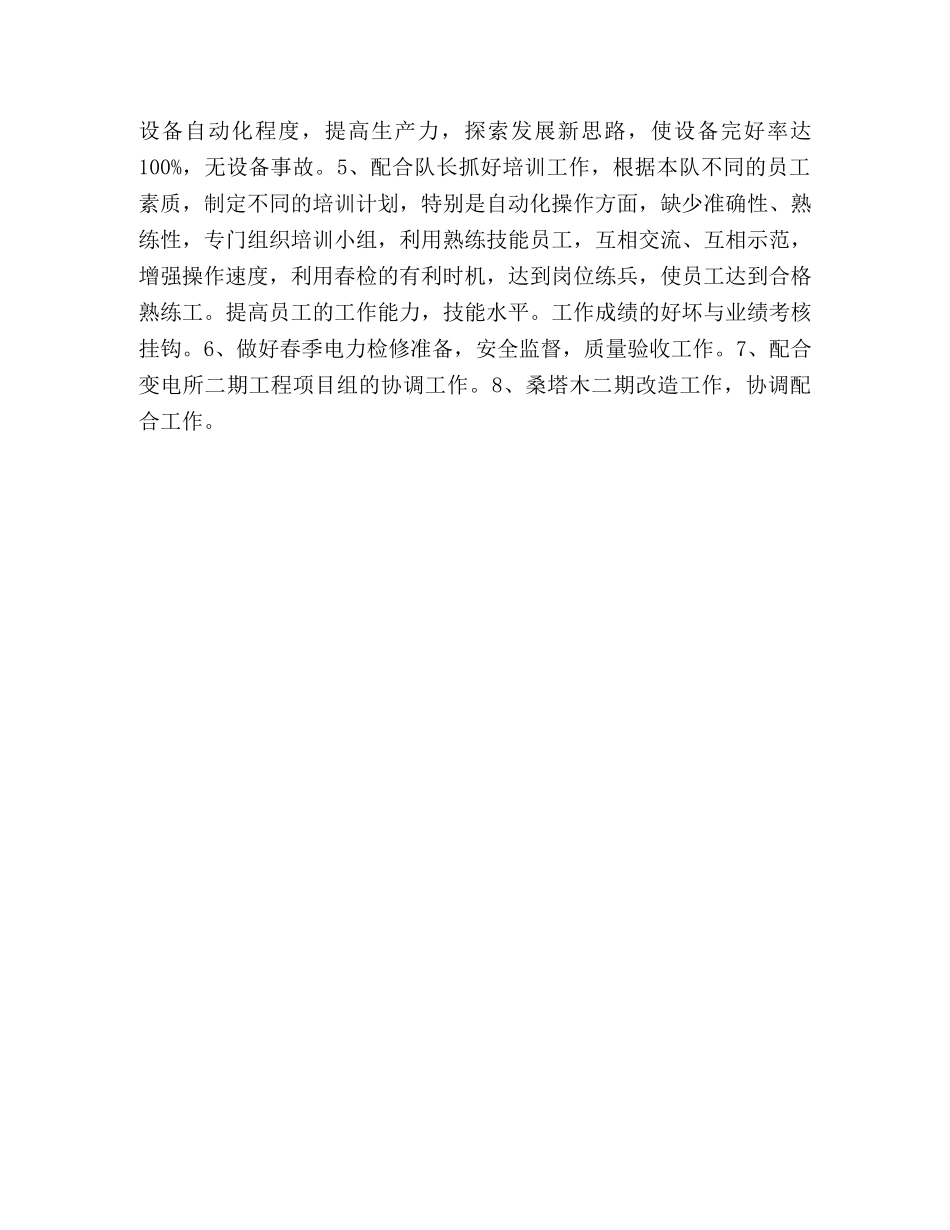 设备自动化程度，提高生产力，探索发展新思路，使设备完好率达100%，无设备事故。5、配合队长抓好培训工作，根据本队不同的员工素质，制定不同的培训计划，特别是自动化操作方面，缺少准确性、熟练性，专门组织培训小组，利用熟练技能员工，互相交流、互相示范，增强操作速度，利用春检的有利时机，达到岗位练兵，使员工达到合格熟练工。提高员工的工作能力，技能水平。工作成绩的好坏与业绩考核挂钩。6、做好春季电力检修准备，安全监督，质量验收工作。7、配合变电所二期工程项目组的协调工作。8、桑塔木二期改造工作，协调配合工作。